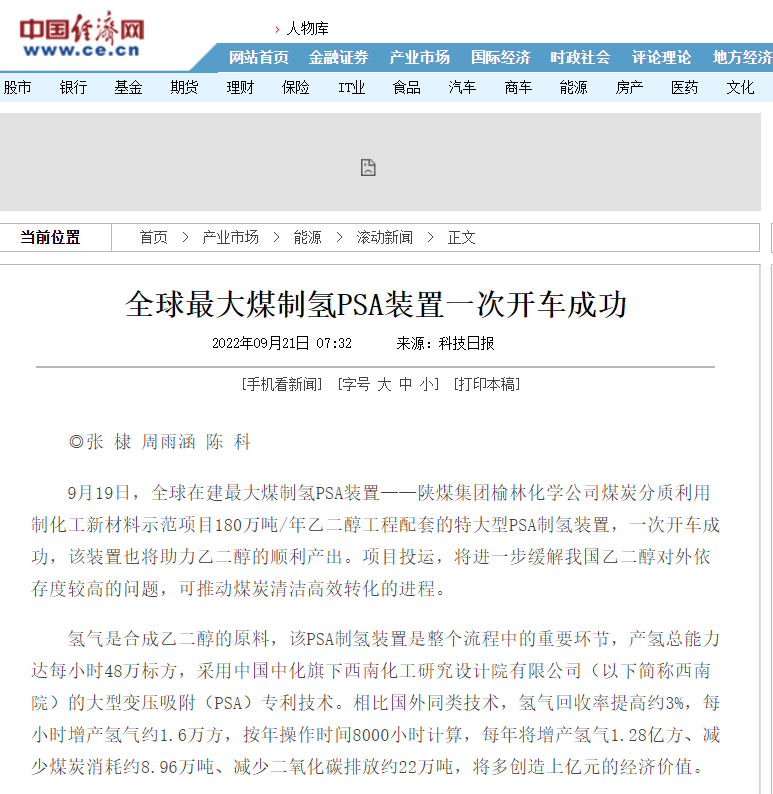 中国经济网
www.ce.cn

› 人物库

网站首页 金融证券 产业市场 国际经济 时政社会 评论理论 地方经济

股市 银行 基金 期货 理财 保险 IT业 食品 汽车 商车 能源 房产 医药 文化

当前位置 首页 > 产业市场 > 能源 > 滚动新闻 > 正文

全球最大煤制氢PSA装置一次开车成功

2022年09月21日 07:32 来源：科技日报

[手机看新闻] [字号 大 中 小] [打印本稿]

◎张 棣 周雨涵 陈 科

9月19日，全球在建最大煤制氢PSA装置——陕煤集团榆林化学公司煤炭分质利用制化工新材料示范项目180万吨/年乙二醇工程配套的特大型PSA制氢装置，一次开车成功，该装置也将助力乙二醇的顺利产出。项目投运，将进一步缓解我国乙二醇对外依存度较高的问题，可推动煤炭清洁高效转化的进程。

氢气是合成乙二醇的原料，该PSA制氢装置是整个流程中的重要环节，产氢总能力达每小时48万标方，采用中国中化旗下西南化工研究设计院有限公司（以下简称西南院）的大型变压吸附（PSA）专利技术。相比国外同类技术，氢气回收率提高约3%，每小时增产氢气约1.6万方，按年操作时间8000小时计算，每年将增产氢气1.28亿方、减少煤炭消耗约8.96万吨、减少二氧化碳排放约22万吨，将多创造上亿元的经济价值。